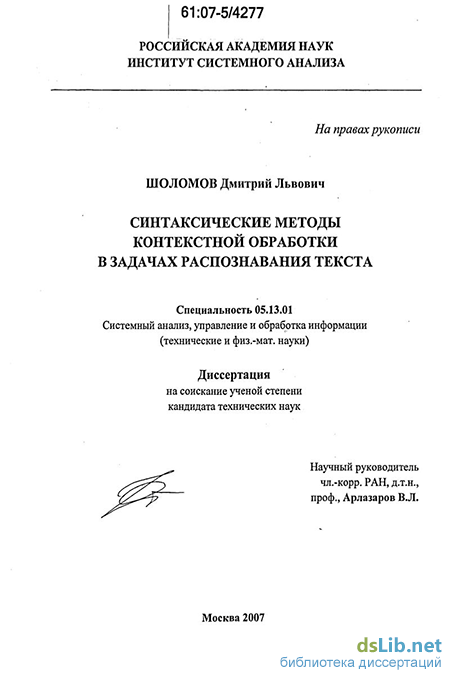 61:07-5/4277

РОССИЙСКАЯ АКАДЕМИЯ НАУК
ИНСТИТУТ СИСТЕМНОГО АНАЛИЗА

На правах рукописи

ШОЛОМОВ Дмитрий Львович

СИНТАКСИЧЕСКИЕ МЕТОДЫ
КОНТЕКСТНОЙ ОБРАБОТКИ
В ЗАДАЧАХ РАСПОЗНАВАНИЯ ТЕКСТА

Специальность 05.13.01
Системный анализ, управление и обработка информации
(технические и физ.-мат. науки)

Диссертация
на соискание ученой степени
кандидата технических наук

Научный руководитель
чл.-корр. РАН, д.т.н.,
проф., Арлазаров В.Л.

Москва 2007

dsLib.net
библиотека диссертаций